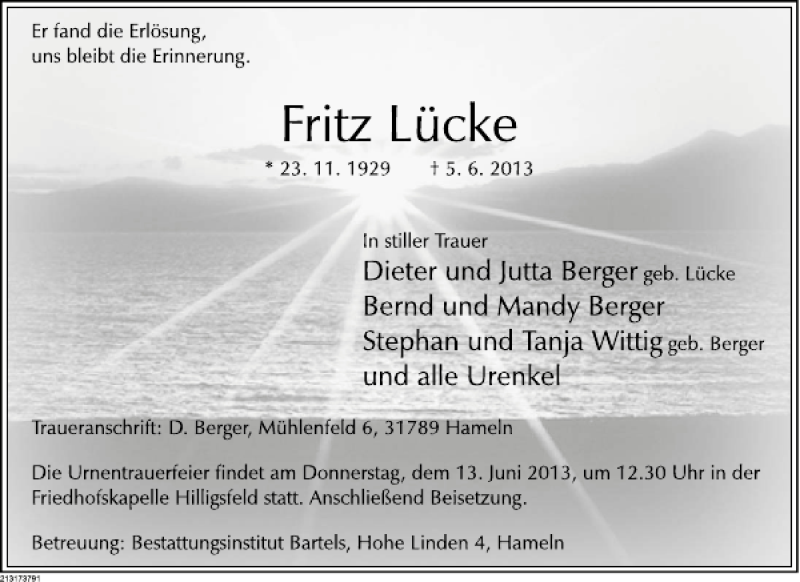 Er fand die Erlösung,
uns bleibt die Erinnerung.

Fritz Lücke

* 23. 11. 1929 † 5. 6. 2013

In stiller Trauer
Dieter und Jutta Berger geb. Lücke
Bernd und Mandy Berger
Stephan und Tanja Wittig geb. Berger
und alle Urenkel

Traueranschrift: D. Berger, Mühlenfeld 6, 31789 Hameln

Die Urnentrauerfeier findet am Donnerstag, dem 13. Juni 2013, um 12.30 Uhr in der Friedhofskapelle Hilligsfeld statt. Anschließend Beisetzung.

Betreuung: Bestattungsinstitut Bartels, Hohe Linden 4, Hameln

213173791